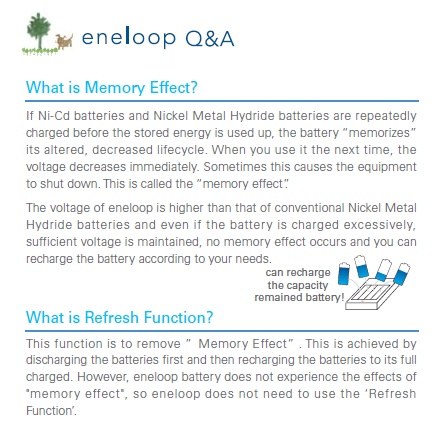 eneloop Q&A

What is Memory Effect?

If Ni-Cd batteries and Nickel Metal Hydride batteries are repeatedly charged before the stored energy is used up, the battery "memorizes" its altered, decreased lifecycle. When you use it the next time, the voltage decreases immediately. Sometimes this causes the equipment to shut down. This is called the "memory effect".

The voltage of eneloop is higher than that of conventional Nickel Metal Hydride batteries and even if the battery is charged excessively, sufficient voltage is maintained, no memory effect occurs and you can recharge the battery according to your needs.

can recharge the capacity remained battery!

What is Refresh Function?

This function is to remove " Memory Effect" . This is achieved by discharging the batteries first and then recharging the batteries to its full charged. However, eneloop battery does not experience the effects of "memory effect", so eneloop does not need to use the 'Refresh Function'.